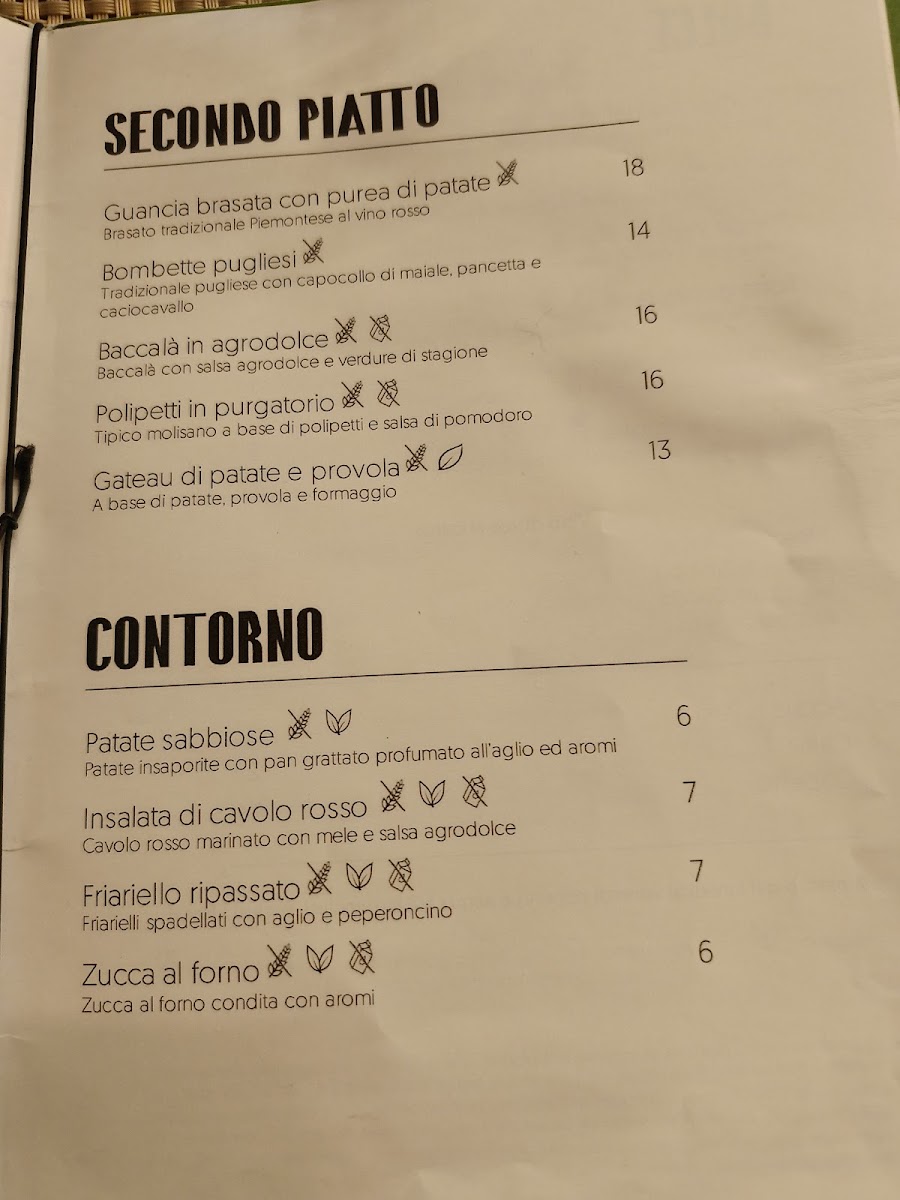 SECONDO PIATTO

Guancia brasata con purea di patate 18
Brasato tradizionale Piemontese al vino rosso

Bombette pugliesi 14
Tradizionale pugliese con capocollo di maiale, pancetta e caciocavallo

Baccalà in agrodolce 16
Baccalà con salsa agrodolce e verdure di stagione

Polipetti in purgatorio 16
Tipico molisano a base di polipetti e salsa di pomodoro

Gateau di patate e provola 13
A base di patate, provola e formaggio

CONTORNO

Patate sabbiose 6
Patate insaporite con pan grattato profumato all'aglio ed aromi

Insalata di cavolo rosso 7
Cavolo rosso marinato con mele e salsa agrodolce

Friariello ripassato 7
Friarielli spadellati con aglio e peperoncino

Zucca al forno 6
Zucca al forno condita con aromi